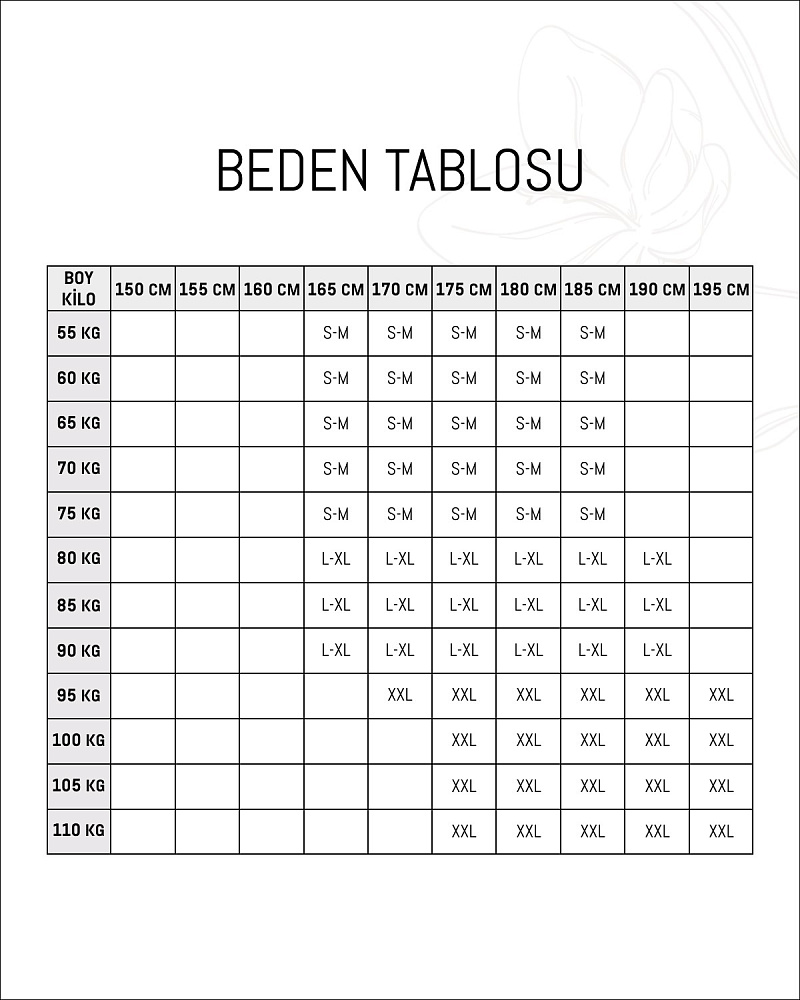 BEDEN TABLOSU

| BOY KİLO | 150 CM | 155 CM | 160 CM | 165 CM | 170 CM | 175 CM | 180 CM | 185 CM | 190 CM | 195 CM |
|---|---|---|---|---|---|---|---|---|---|---|
| 55 KG | | | | S-M | S-M | S-M | S-M | S-M | | |
| 60 KG | | | | S-M | S-M | S-M | S-M | S-M | | |
| 65 KG | | | | S-M | S-M | S-M | S-M | S-M | | |
| 70 KG | | | | S-M | S-M | S-M | S-M | S-M | | |
| 75 KG | | | | S-M | S-M | S-M | S-M | S-M | | |
| 80 KG | | | | L-XL | L-XL | L-XL | L-XL | L-XL | L-XL | |
| 85 KG | | | | L-XL | L-XL | L-XL | L-XL | L-XL | L-XL | |
| 90 KG | | | | L-XL | L-XL | L-XL | L-XL | L-XL | L-XL | |
| 95 KG | | | | | XXL | XXL | XXL | XXL | XXL | XXL |
| 100 KG | | | | | | XXL | XXL | XXL | XXL | XXL |
| 105 KG | | | | | | XXL | XXL | XXL | XXL | XXL |
| 110 KG | | | | | | XXL | XXL | XXL | XXL | XXL |